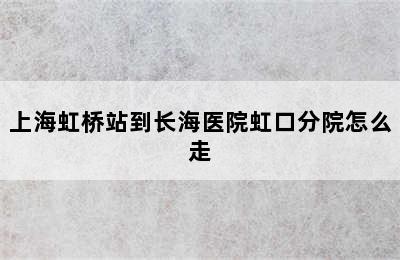 上海虹桥站到长海医院虹口分院怎么走